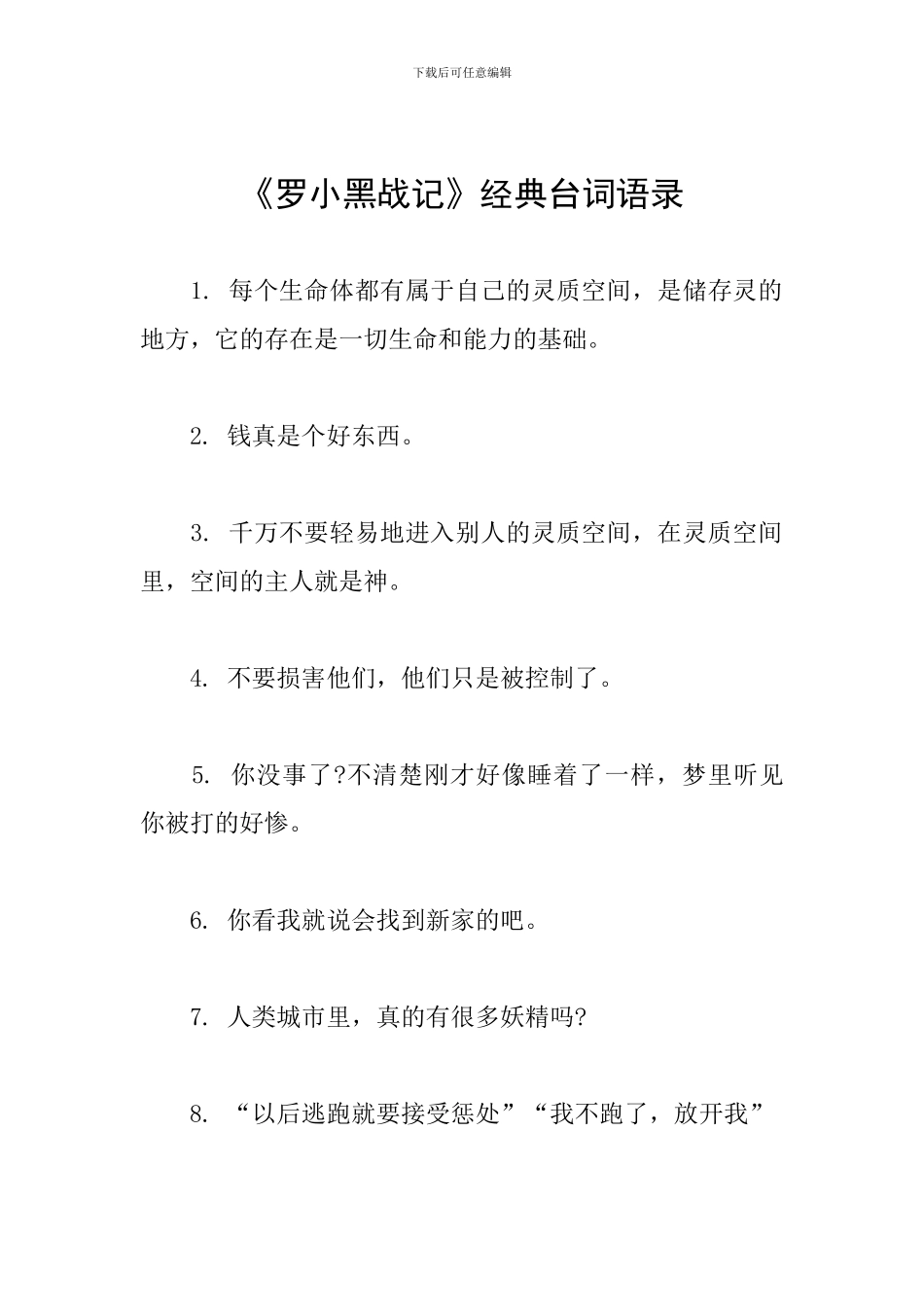 下载后可任意编辑

《罗小黑战记》经典台词语录

1. 每个生命体都有属于自己的灵质空间，是储存灵的地方，它的存在是一切生命和能力的基础。

2. 钱真是个好东西。

3. 千万不要轻易地进入别人的灵质空间，在灵质空间里，空间的主人就是神。

4. 不要损害他们，他们只是被控制了。

5. 你没事了?不清楚刚才好像睡着了一样，梦里听见你被打的好惨。

6. 你看我就说会找到新家的吧。

7. 人类城市里，真的有很多妖精吗?

8. “以后逃跑就要接受惩处”“我不跑了，放开我”